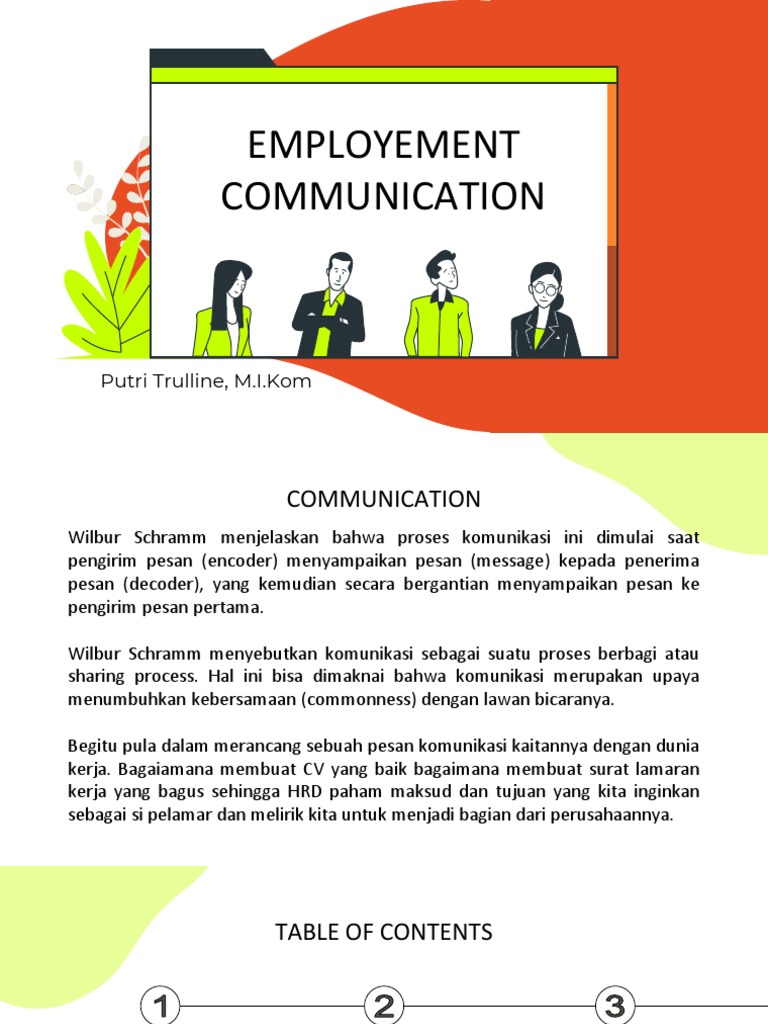 EMPLOYEMENT COMMUNICATION

Putri Trulline, M.I.Kom

COMMUNICATION

Wilbur Schramm menjelaskan bahwa proses komunikasi ini dimulai saat pengirim pesan (encoder) menyampaikan pesan (message) kepada penerima pesan (decoder), yang kemudian secara bergantian menyampaikan pesan ke pengirim pesan pertama.

Wilbur Schramm menyebutkan komunikasi sebagai suatu proses berbagi atau sharing process. Hal ini bisa dimaknai bahwa komunikasi merupakan upaya menumbuhkan kebersamaan (commonness) dengan lawan bicaranya.

Begitu pula dalam merancang sebuah pesan komunikasi kaitannya dengan dunia kerja. Bagaiamana membuat CV yang baik bagaimana membuat surat lamaran kerja yang bagus sehingga HRD paham maksud dan tujuan yang kita inginkan sebagai si pelamar dan melirik kita untuk menjadi bagian dari perusahaannya.

TABLE OF CONTENTS

1

2

3